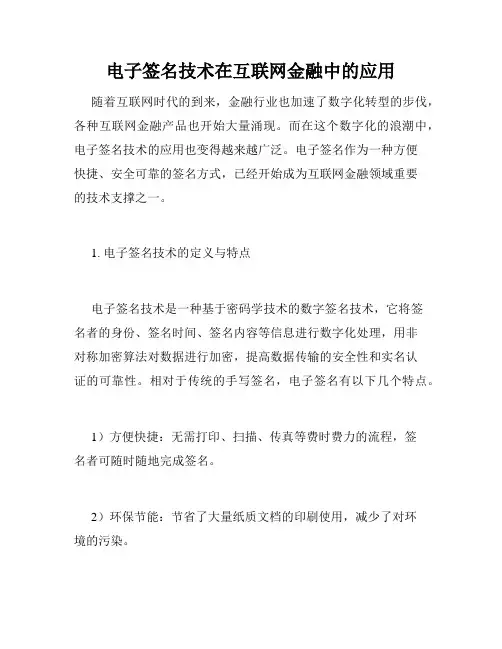 电子签名技术在互联网金融中的应用

随着互联网时代的到来，金融行业也加速了数字化转型的步伐，各种互联网金融产品也开始大量涌现。而在这个数字化的浪潮中，电子签名技术的应用也变得越来越广泛。电子签名作为一种方便快捷、安全可靠的签名方式，已经开始成为互联网金融领域重要的技术支撑之一。

1. 电子签名技术的定义与特点

电子签名技术是一种基于密码学技术的数字签名技术，它将签名者的身份、签名时间、签名内容等信息进行数字化处理，用非对称加密算法对数据进行加密，提高数据传输的安全性和实名认证的可靠性。相对于传统的手写签名，电子签名有以下几个特点。

1）方便快捷：无需打印、扫描、传真等费时费力的流程，签名者可随时随地完成签名。

2）环保节能：节省了大量纸质文档的印刷使用，减少了对环境的污染。